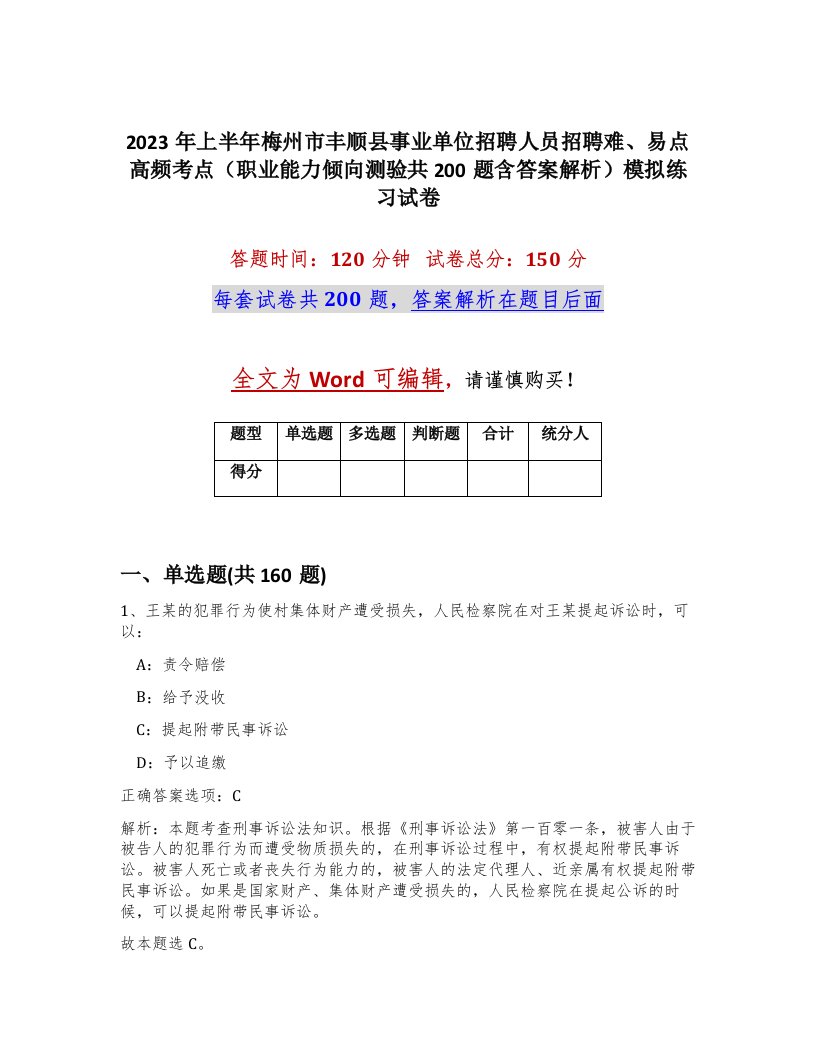 2023 年上半年梅州市丰顺县事业单位招聘人员招聘难、易点高频考点（职业能力倾向测验共 200 题含答案解析）模拟练习试卷

答题时间：120 分钟 试卷总分：150 分

每套试卷共 200 题，答案解析在题目后面

全文为 Word 可编辑，请谨慎购买！

| 题型 | 单选题 | 多选题 | 判断题 | 合计 | 统分人 |
|---|---|---|---|---|---|
| 得分 | | | | | |

一、单选题(共 160 题)

1、王某的犯罪行为使村集体财产遭受损失，人民检察院在对王某提起诉讼时，可以：

A：责令赔偿

B：给予没收

C：提起附带民事诉讼

D：予以追缴

正确答案选项：C

解析：本题考查刑事诉讼法知识。根据《刑事诉讼法》第一百零一条，被害人由于被告人的犯罪行为而遭受物质损失的，在刑事诉讼过程中，有权提起附带民事诉讼。被害人死亡或者丧失行为能力的，被害人的法定代理人、近亲属有权提起附带民事诉讼。如果是国家财产、集体财产遭受损失的，人民检察院在提起公诉的时候，可以提起附带民事诉讼。

故本题选 C。